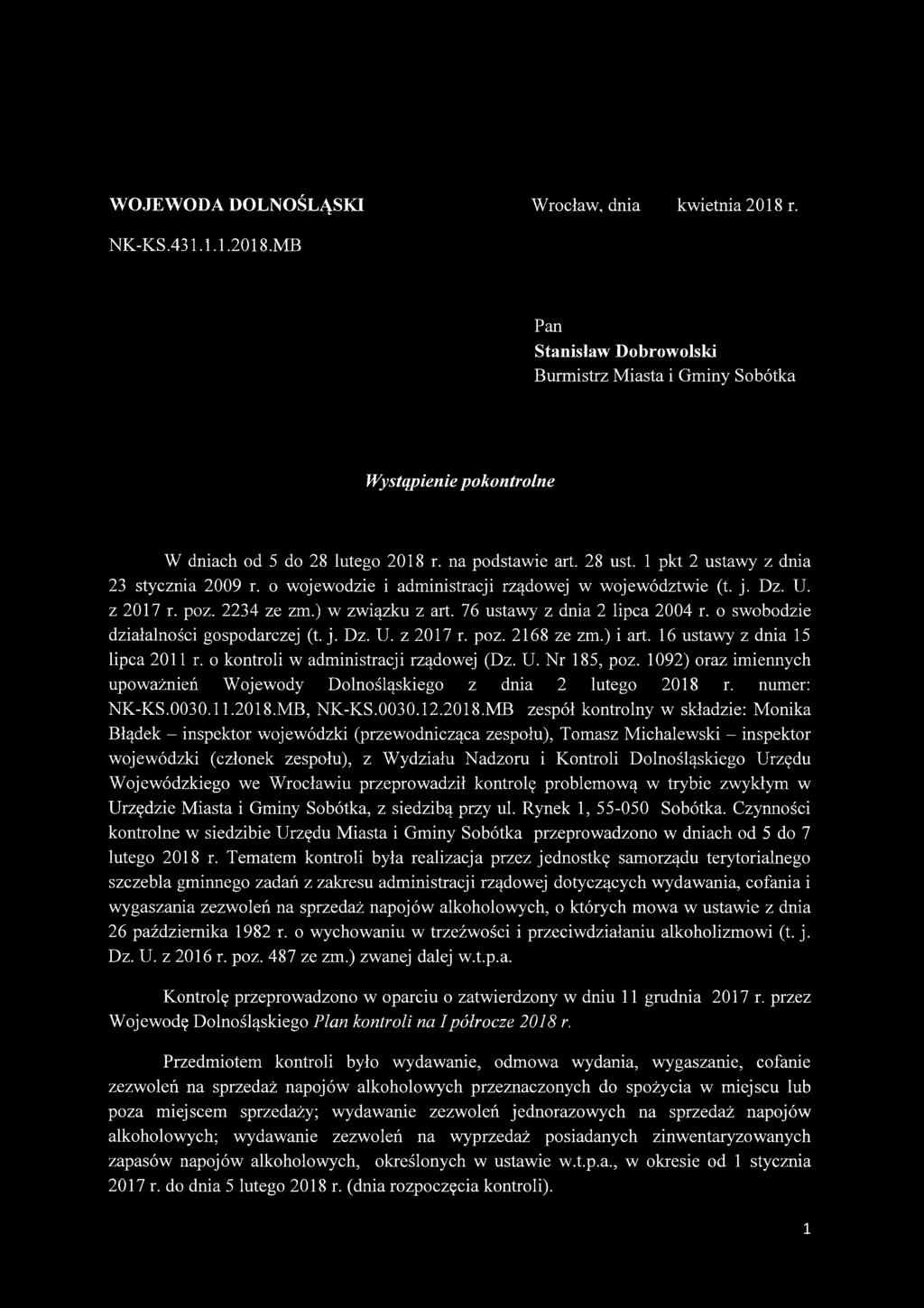 WOJEWODA DOLNOŚLĄSKI

Wrocław, dnia kwietnia 2018 r.

NK-KS.431.1.1.2018.MB

Pan
Stanisław Dobrowolski
Burmistrz Miasta i Gminy Sobótka

Wystąpienie pokontrolne

W dniach od 5 do 28 lutego 2018 r. na podstawie art. 28 ust. 1 pkt 2 ustawy z dnia 23 stycznia 2009 r. o wojewodzie i administracji rządowej w województwie (t. j. Dz. U. z 2017 r. poz. 2234 ze zm.) w związku z art. 76 ustawy z dnia 2 lipca 2004 r. o swobodzie działalności gospodarczej (t. j. Dz. U. z 2017 r. poz. 2168 ze zm.) i art. 16 ustawy z dnia 15 lipca 2011 r. o kontroli w administracji rządowej (Dz. U. Nr 185, poz. 1092) oraz imiennych upoważnień Wojewody Dolnośląskiego z dnia 2 lutego 2018 r. numer: NK-KS.0030.11.2018.MB, NK-KS.0030.12.2018.MB zespół kontrolny w składzie: Monika Błądek – inspektor wojewódzki (przewodnicząca zespołu), Tomasz Michalewski – inspektor wojewódzki (członek zespołu), z Wydziału Nadzoru i Kontroli Dolnośląskiego Urzędu Wojewódzkiego we Wrocławiu przeprowadził kontrolę problemową w trybie zwykłym w Urzędzie Miasta i Gminy Sobótka, z siedzibą przy ul. Rynek 1, 55-050 Sobótka. Czynności kontrolne w siedzibie Urzędu Miasta i Gminy Sobótka przeprowadzono w dniach od 5 do 7 lutego 2018 r. Tematem kontroli była realizacja przez jednostkę samorządu terytorialnego szczebla gminnego zadań z zakresu administracji rządowej dotyczących wydawania, cofania i wygaszania zezwoleń na sprzedaż napojów alkoholowych, o których mowa w ustawie z dnia 26 października 1982 r. o wychowaniu w trzeźwości i przeciwdziałaniu alkoholizmowi (t. j. Dz. U. z 2016 r. poz. 487 ze zm.) zwanej dalej w.t.p.a.

Kontrolę przeprowadzono w oparciu o zatwierdzony w dniu 11 grudnia 2017 r. przez Wojewodę Dolnośląskiego Plan kontroli na I półrocze 2018 r.

Przedmiotem kontroli było wydawanie, odmowa wydania, wygaszanie, cofanie zezwoleń na sprzedaż napojów alkoholowych przeznaczonych do spożycia w miejscu lub poza miejscem sprzedaży; wydawanie zezwoleń jednorazowych na sprzedaż napojów alkoholowych; wydawanie zezwoleń na wyprzedaż posiadanych zinwentaryzowanych zapasów napojów alkoholowych, określonych w ustawie w.t.p.a., w okresie od 1 stycznia 2017 r. do dnia 5 lutego 2018 r. (dnia rozpoczęcia kontroli).

1